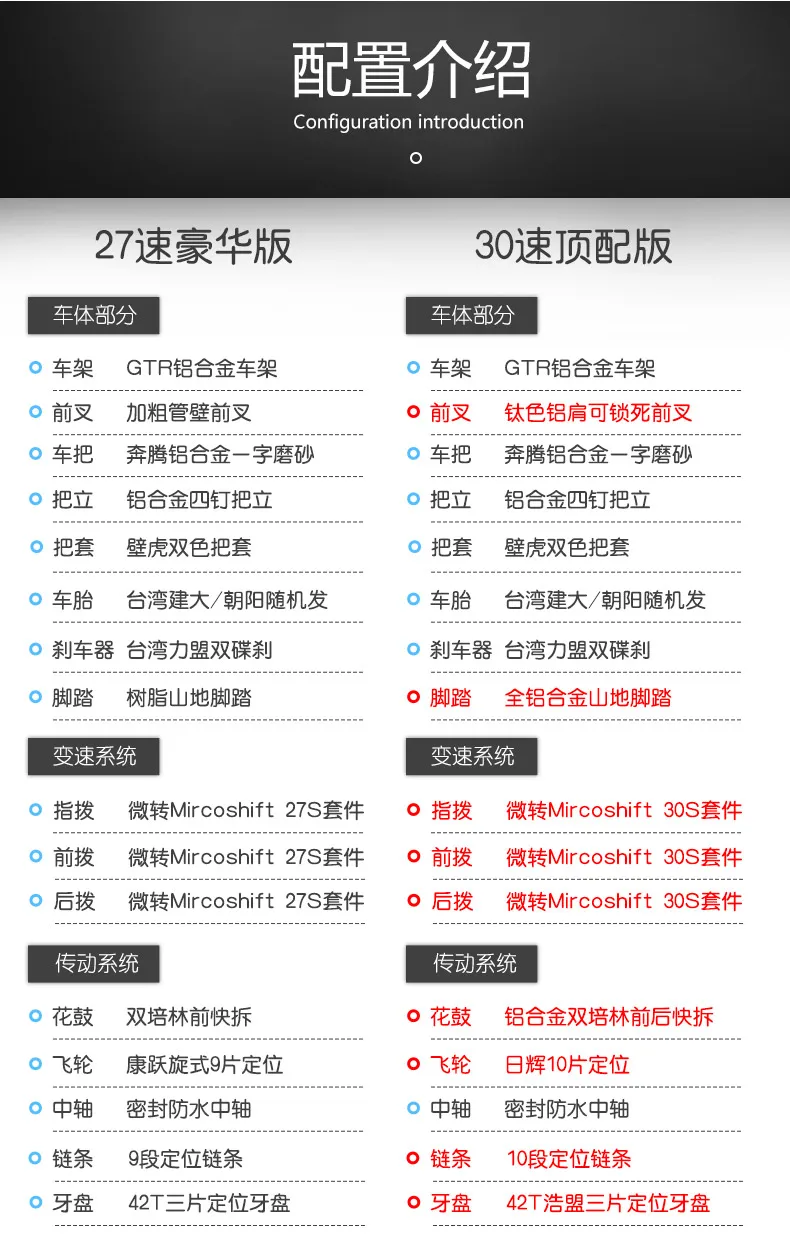 配置介绍
Configuration introduction

27速豪华版

车体部分

车架 GTR铝合金车架
前叉 加粗管壁前叉
车把 奔腾铝合金一字磨砂
把立 铝合金四钉把立
把套 壁虎双色把套
车胎 台湾建大/朝阳随机发
刹车器 台湾力盟双碟刹
脚踏 树脂山地脚踏

变速系统

指拨 微转Mircoshift 27S套件
前拨 微转Mircoshift 27S套件
后拨 微转Mircoshift 27S套件

传动系统

花鼓 双培林前快拆
飞轮 康跃旋式9片定位
中轴 密封防水中轴
链条 9段定位链条
牙盘 42T三片定位牙盘

30速顶配版

车体部分

车架 GTR铝合金车架
前叉 钛色铝肩可锁死前叉
车把 奔腾铝合金一字磨砂
把立 铝合金四钉把立
把套 壁虎双色把套
车胎 台湾建大/朝阳随机发
刹车器 台湾力盟双碟刹
脚踏 全铝合金山地脚踏

变速系统

指拨 微转Mircoshift 30S套件
前拨 微转Mircoshift 30S套件
后拨 微转Mircoshift 30S套件

传动系统

花鼓 铝合金双培林前后快拆
飞轮 日辉10片定位
中轴 密封防水中轴
链条 10段定位链条
牙盘 42T浩盟三片定位牙盘